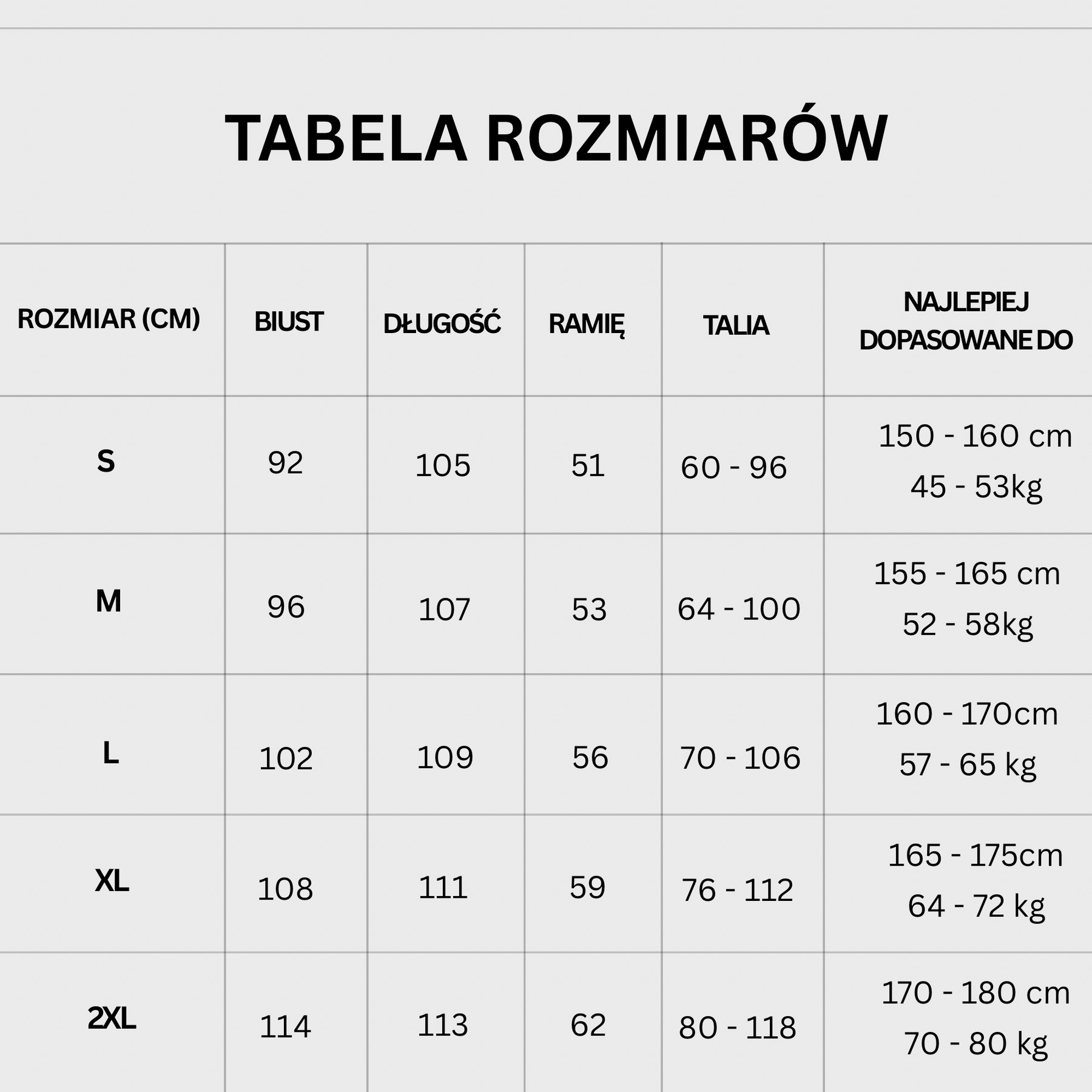 TABELA ROZMIARÓW

| ROZMIAR (CM) | BIUST | DŁUGOŚĆ | RAMIĘ | TALIA | NAJLEPIEJ DOPASOWANE DO |
|---|---|---|---|---|---|
| S | 92 | 105 | 51 | 60 - 96 | 150 - 160 cm 45 - 53kg |
| M | 96 | 107 | 53 | 64 - 100 | 155 - 165 cm 52 - 58kg |
| L | 102 | 109 | 56 | 70 - 106 | 160 - 170cm 57 - 65 kg |
| XL | 108 | 111 | 59 | 76 - 112 | 165 - 175cm 64 - 72 kg |
| 2XL | 114 | 113 | 62 | 80 - 118 | 170 - 180 cm 70 - 80 kg |